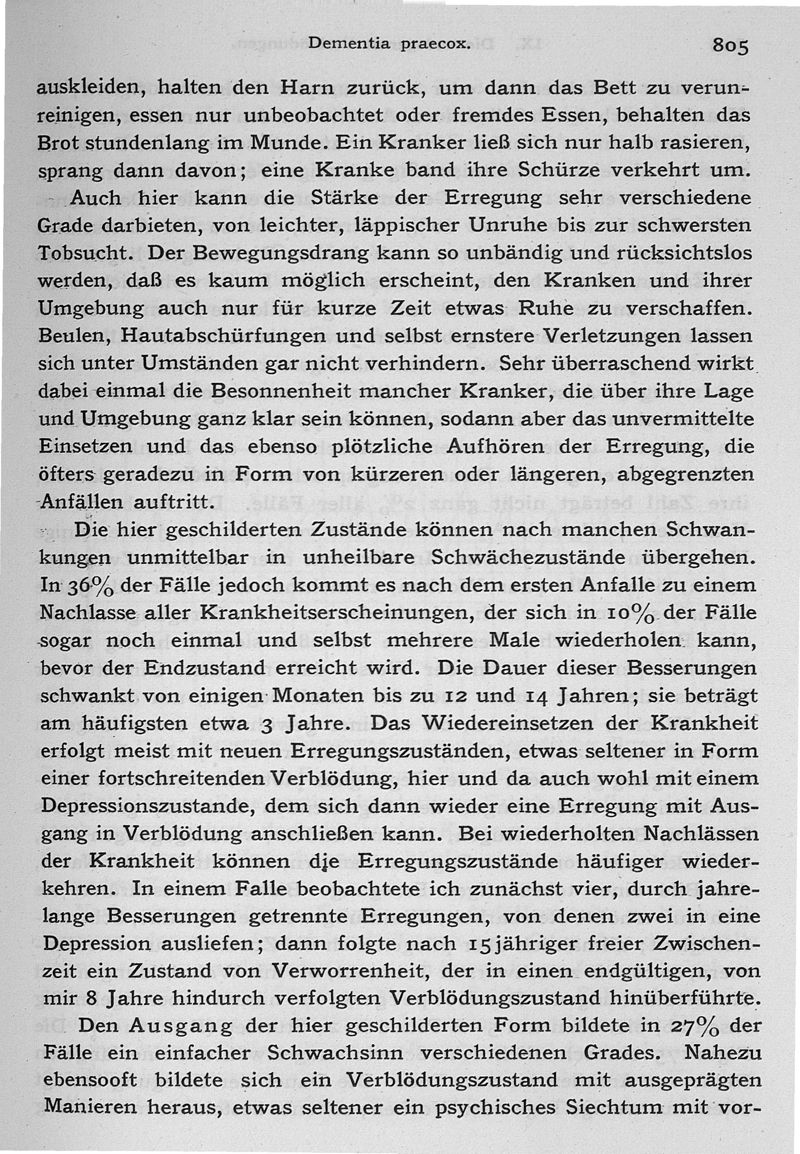 Dementia praecox. 805

auskleiden, halten den Harn zurück, um dann das Bett zu verunreinigen, essen nur unbeobachtet oder fremdes Essen, behalten das Brot stundenlang im Munde. Ein Kranker ließ sich nur halb rasieren, sprang dann davon; eine Kranke band ihre Schürze verkehrt um.

Auch hier kann die Stärke der Erregung sehr verschiedene Grade darbieten, von leichter, läppischer Unruhe bis zur schwersten Tobsucht. Der Bewegungsdrang kann so unbändig und rücksichtslos werden, daß es kaum möglich erscheint, den Kranken und ihrer Umgebung auch nur für kurze Zeit etwas Ruhe zu verschaffen. Beulen, Hautabschürfungen und selbst ernstere Verletzungen lassen sich unter Umständen gar nicht verhindern. Sehr überraschend wirkt dabei einmal die Besonnenheit mancher Kranker, die über ihre Lage und Umgebung ganz klar sein können, sodann aber das unvermittelte Einsetzen und das ebenso plötzliche Aufhören der Erregung, die öfters geradezu in Form von kürzeren oder längeren, abgegrenzten Anfällen auftritt.

Die hier geschilderten Zustände können nach manchen Schwankungen unmittelbar in unheilbare Schwächezustände übergehen. In 36% der Fälle jedoch kommt es nach dem ersten Anfalle zu einem Nachlasse aller Krankheitserscheinungen, der sich in 10% der Fälle sogar noch einmal und selbst mehrere Male wiederholen kann, bevor der Endzustand erreicht wird. Die Dauer dieser Besserungen schwankt von einigen Monaten bis zu 12 und 14 Jahren; sie beträgt am häufigsten etwa 3 Jahre. Das Wiedereinsetzen der Krankheit erfolgt meist mit neuen Erregungszuständen, etwas seltener in Form einer fortschreitenden Verblödung, hier und da auch wohl mit einem Depressionszustande, dem sich dann wieder eine Erregung mit Ausgang in Verblödung anschließen kann. Bei wiederholten Nachlässen der Krankheit können die Erregungszustände häufiger wiederkehren. In einem Falle beobachtete ich zunächst vier, durch jahrelange Besserungen getrennte Erregungen, von denen zwei in eine Depression ausliefen; dann folgte nach 15jähriger freier Zwischenzeit ein Zustand von Verworrenheit, der in einen endgültigen, von mir 8 Jahre hindurch verfolgten Verblödungszustand hinüberführte.

Den Ausgang der hier geschilderten Form bildete in 27% der Fälle ein einfacher Schwachsinn verschiedenen Grades. Nahezu ebensooft bildete sich ein Verblödungszustand mit ausgeprägten Manieren heraus, etwas seltener ein psychisches Siechtum mit vor-